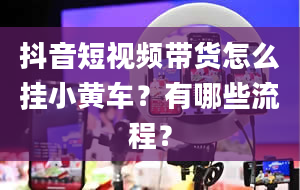 抖音短视频带货怎么挂小黄车？有哪些流程？